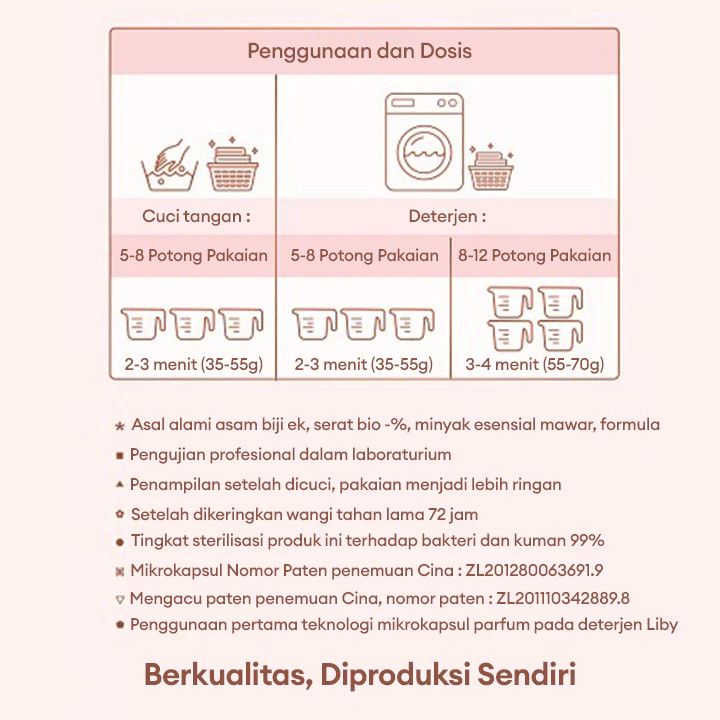 Penggunaan dan Dosis

| Cuci tangan : | Deterjen : | |
|---|---|---|
| 5-8 Potong Pakaian | 5-8 Potong Pakaian | 8-12 Potong Pakaian |
| 2-3 menit (35-55g) | 2-3 menit (35-55g) | 3-4 menit (55-70g) |

Asal alami asam biji ek, serat bio -%, minyak esensial mawar, formula

Pengujian profesional dalam laboraturium

Penampilan setelah dicuci, pakaian menjadi lebih ringan

Setelah dikeringkan wangi tahan lama 72 jam

Tingkat sterilisasi produk ini terhadap bakteri dan kuman 99%

Mikrokapsul Nomor Paten penemuan Cina : ZL201280063691.9

Mengacu paten penemuan Cina, nomor paten : ZL201110342889.8

Penggunaan pertama teknologi mikrokapsul parfum pada deterjen Liby

Berkualitas, Diproduksi Sendiri